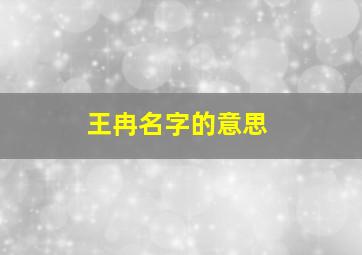 王冉名字的意思